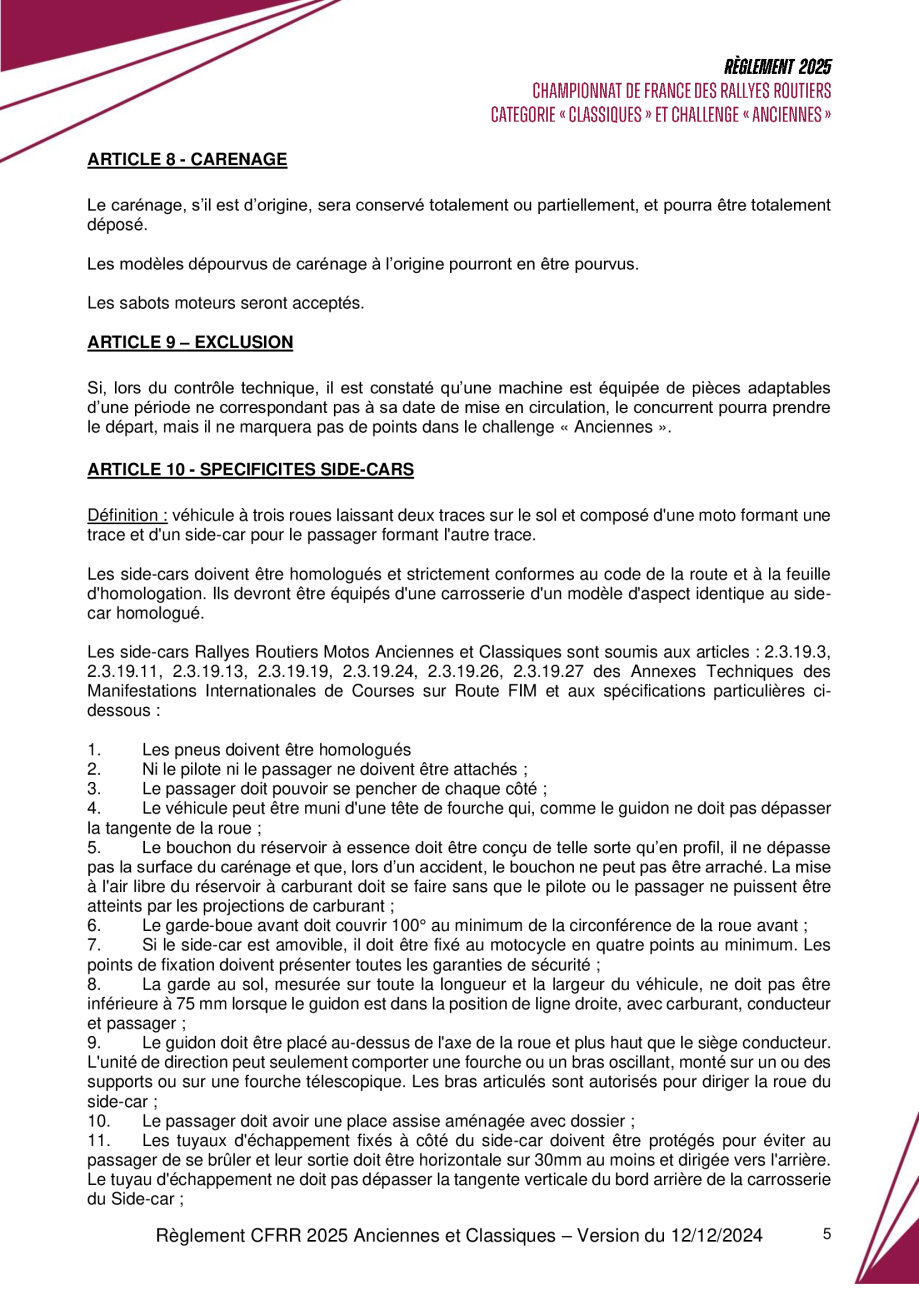 RÈGLEMENT 2025
CHAMPIONNAT DE FRANCE DES RALLYES ROUTIERS
CATEGORIE « CLASSIQUES » ET CHALLENGE « ANCIENNES »

ARTICLE 8 - CARENAGE

Le carénage, s'il est d'origine, sera conservé totalement ou partiellement, et pourra être totalement déposé.

Les modèles dépourvus de carénage à l'origine pourront en être pourvus.

Les sabots moteurs seront acceptés.

ARTICLE 9 – EXCLUSION

Si, lors du contrôle technique, il est constaté qu'une machine est équipée de pièces adaptables d'une période ne correspondant pas à sa date de mise en circulation, le concurrent pourra prendre le départ, mais il ne marquera pas de points dans le challenge « Anciennes ».

ARTICLE 10 - SPECIFICITES SIDE-CARS

Définition : véhicule à trois roues laissant deux traces sur le sol et composé d'une moto formant une trace et d'un side-car pour le passager formant l'autre trace.

Les side-cars doivent être homologués et strictement conformes au code de la route et à la feuille d'homologation. Ils devront être équipés d'une carrosserie d'un modèle d'aspect identique au side-car homologué.

Les side-cars Rallyes Routiers Motos Anciennes et Classiques sont soumis aux articles : 2.3.19.3, 2.3.19.11, 2.3.19.13, 2.3.19.19, 2.3.19.24, 2.3.19.26, 2.3.19.27 des Annexes Techniques des Manifestations Internationales de Courses sur Route FIM et aux spécifications particulières ci-dessous :

1. Les pneus doivent être homologués
2. Ni le pilote ni le passager ne doivent être attachés ;
3. Le passager doit pouvoir se pencher de chaque côté ;
4. Le véhicule peut être muni d'une tête de fourche qui, comme le guidon ne doit pas dépasser la tangente de la roue ;
5. Le bouchon du réservoir à essence doit être conçu de telle sorte qu'en profil, il ne dépasse pas la surface du carénage et que, lors d'un accident, le bouchon ne peut pas être arraché. La mise à l'air libre du réservoir à carburant doit se faire sans que le pilote ou le passager ne puissent être atteints par les projections de carburant ;
6. Le garde-boue avant doit couvrir 100° au minimum de la circonférence de la roue avant ;
7. Si le side-car est amovible, il doit être fixé au motocycle en quatre points au minimum. Les points de fixation doivent présenter toutes les garanties de sécurité ;
8. La garde au sol, mesurée sur toute la longueur et la largeur du véhicule, ne doit pas être inférieure à 75 mm lorsque le guidon est dans la position de ligne droite, avec carburant, conducteur et passager ;
9. Le guidon doit être placé au-dessus de l'axe de la roue et plus haut que le siège conducteur. L'unité de direction peut seulement comporter une fourche ou un bras oscillant, monté sur un ou des supports ou sur une fourche télescopique. Les bras articulés sont autorisés pour diriger la roue du side-car ;
10. Le passager doit avoir une place assise aménagée avec dossier ;
11. Les tuyaux d'échappement fixés à côté du side-car doivent être protégés pour éviter au passager de se brûler et leur sortie doit être horizontale sur 30mm au moins et dirigée vers l'arrière. Le tuyau d'échappement ne doit pas dépasser la tangente verticale du bord arrière de la carrosserie du Side-car ;

Règlement CFRR 2025 Anciennes et Classiques – Version du 12/12/2024 5